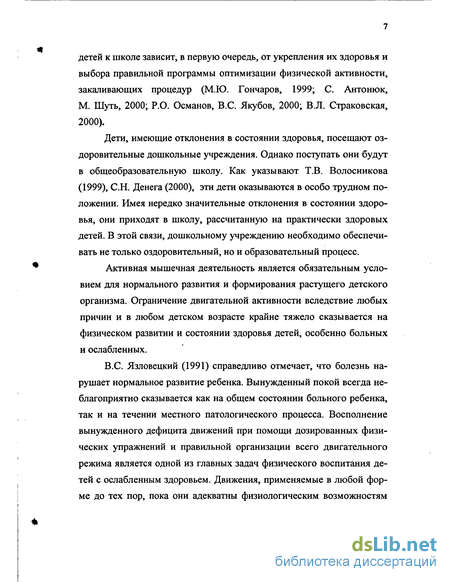 7

детей к школе зависит, в первую очередь, от укрепления их здоровья и выбора правильной программы оптимизации физической активности, закаливающих процедур (М.Ю. Гончаров, 1999; С. Антонюк, М. Шуть, 2000; Р.О. Османов, В.С. Якубов, 2000; В.Л. Страковская, 2000).

Дети, имеющие отклонения в состоянии здоровья, посещают оздоровительные дошкольные учреждения. Однако поступать они будут в общеобразовательную школу. Как указывают Т.В. Волосникова (1999), С.Н. Денега (2000), эти дети оказываются в особо трудном положении. Имея нередко значительные отклонения в состоянии здоровья, они приходят в школу, рассчитанную на практически здоровых детей. В этой связи, дошкольному учреждению необходимо обеспечивать не только оздоровительный, но и образовательный процесс.

Активная мышечная деятельность является обязательным условием для нормального развития и формирования растущего детского организма. Ограничение двигательной активности вследствие любых причин и в любом детском возрасте крайне тяжело сказывается на физическом развитии и состоянии здоровья детей, особенно больных и ослабленных.

В.С. Язловецкий (1991) справедливо отмечает, что болезнь нарушает нормальное развитие ребенка. Вынужденный покой всегда неблагоприятно сказывается как на общем состоянии больного ребенка, так и на течении местного патологического процесса. Восполнение вынужденного дефицита движений при помощи дозированных физических упражнений и правильной организации всего двигательного режима является одной из главных задач физического воспитания детей с ослабленным здоровьем. Движения, применяемые в любой форме до тех пор, пока они адекватны физиологическим возможностям

dsLib.net
библиотека диссертаций